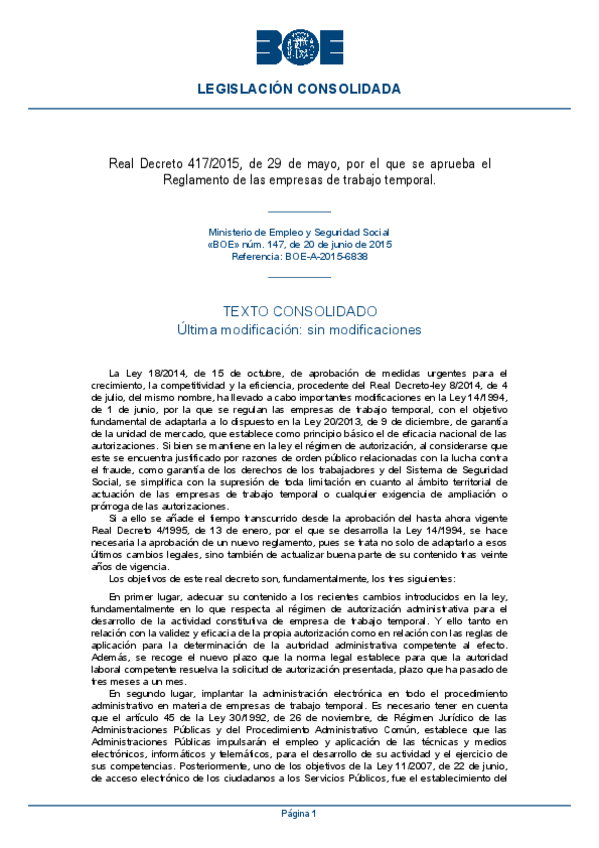 BOE

LEGISLACIÓN CONSOLIDADA

Real Decreto 417/2015, de 29 de mayo, por el que se aprueba el Reglamento de las empresas de trabajo temporal.

Ministerio de Empleo y Seguridad Social
«BOE» núm. 147, de 20 de junio de 2015
Referencia: BOE-A-2015-6838

TEXTO CONSOLIDADO
Última modificación: sin modificaciones

La Ley 18/2014, de 15 de octubre, de aprobación de medidas urgentes para el crecimiento, la competitividad y la eficiencia, procedente del Real Decreto-ley 8/2014, de 4 de julio, del mismo nombre, ha llevado a cabo importantes modificaciones en la Ley 14/1994, de 1 de junio, por la que se regulan las empresas de trabajo temporal, con el objetivo fundamental de adaptarla a lo dispuesto en la Ley 20/2013, de 9 de diciembre, de garantía de la unidad de mercado, que establece como principio básico el de eficacia nacional de las autorizaciones. Si bien se mantiene en la ley el régimen de autorización, al considerarse que este se encuentra justificado por razones de orden público relacionadas con la lucha contra el fraude, como garantía de los derechos de los trabajadores y del Sistema de Seguridad Social, se simplifica con la supresión de toda limitación en cuanto al ámbito territorial de actuación de las empresas de trabajo temporal o cualquier exigencia de ampliación o prórroga de las autorizaciones.

Si a ello se añade el tiempo transcurrido desde la aprobación del hasta ahora vigente Real Decreto 4/1995, de 13 de enero, por el que se desarrolla la Ley 14/1994, se hace necesaria la aprobación de un nuevo reglamento, pues se trata no solo de adaptarlo a esos últimos cambios legales, sino también de actualizar buena parte de su contenido tras veinte años de vigencia.

Los objetivos de este real decreto son, fundamentalmente, los tres siguientes:

En primer lugar, adecuar su contenido a los recientes cambios introducidos en la ley, fundamentalmente en lo que respecta al régimen de autorización administrativa para el desarrollo de la actividad constitutiva de empresa de trabajo temporal. Y ello tanto en relación con la validez y eficacia de la propia autorización como en relación con las reglas de aplicación para la determinación de la autoridad administrativa competente al efecto. Además, se recoge el nuevo plazo que la norma legal establece para que la autoridad laboral competente resuelva la solicitud de autorización presentada, plazo que ha pasado de tres meses a un mes.

En segundo lugar, implantar la administración electrónica en todo el procedimiento administrativo en materia de empresas de trabajo temporal. Es necesario tener en cuenta que el artículo 45 de la Ley 30/1992, de 26 de noviembre, de Régimen Jurídico de las Administraciones Públicas y del Procedimiento Administrativo Común, establece que las Administraciones Públicas impulsarán el empleo y aplicación de las técnicas y medios electrónicos, informáticos y telemáticos, para el desarrollo de su actividad y el ejercicio de sus competencias. Posteriormente, uno de los objetivos de la Ley 11/2007, de 22 de junio, de acceso electrónico de los ciudadanos a los Servicios Públicos, fue el establecimiento del

Página 1